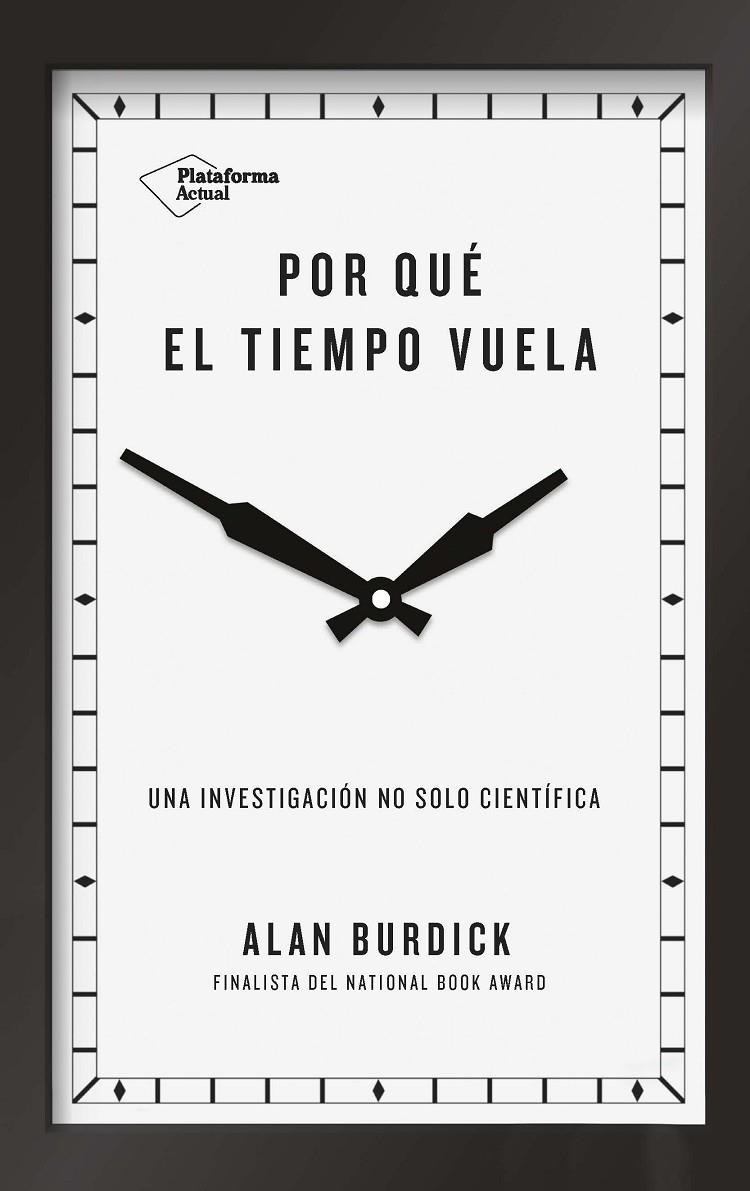 Plataforma Actual

POR QUÉ
EL TIEMPO VUELA

UNA INVESTIGACIÓN NO SOLO CIENTÍFICA

ALAN BURDICK
FINALISTA DEL NATIONAL BOOK AWARD